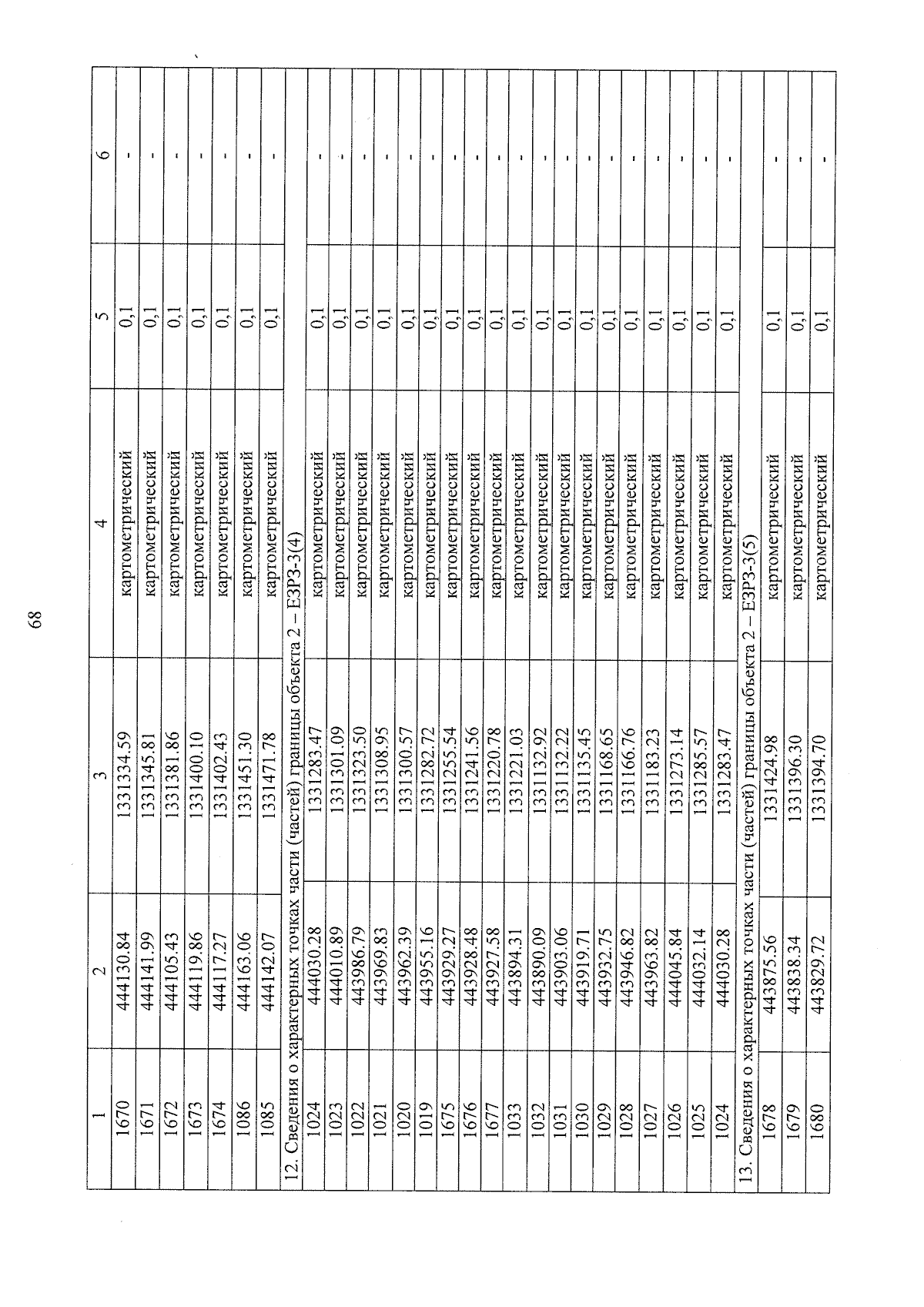 68

| 1 | 2 | 3 | 4 | 5 | 6 |
|---|---|---|---|---|---|
| 1670 | 444130.84 | 1331334.59 | картометрический | 0,1 | - |
| 1671 | 444141.99 | 1331345.81 | картометрический | 0,1 | - |
| 1672 | 444105.43 | 1331381.86 | картометрический | 0,1 | - |
| 1673 | 444119.86 | 1331400.10 | картометрический | 0,1 | - |
| 1674 | 444117.27 | 1331402.43 | картометрический | 0,1 | - |
| 1086 | 444163.06 | 1331451.30 | картометрический | 0,1 | - |
| 1085 | 444142.07 | 1331471.78 | картометрический | 0,1 | - |
| 12. Сведения о характерных точках части (частей) границы объекта 2 – ЕЗРЗ-3(4) | | | | | |
| 1024 | 444030.28 | 1331283.47 | картометрический | 0,1 | - |
| 1023 | 444010.89 | 1331301.09 | картометрический | 0,1 | - |
| 1022 | 443986.79 | 1331323.50 | картометрический | 0,1 | - |
| 1021 | 443969.83 | 1331308.95 | картометрический | 0,1 | - |
| 1020 | 443962.39 | 1331300.57 | картометрический | 0,1 | - |
| 1019 | 443955.16 | 1331282.72 | картометрический | 0,1 | - |
| 1675 | 443929.27 | 1331255.54 | картометрический | 0,1 | - |
| 1676 | 443928.48 | 1331241.56 | картометрический | 0,1 | - |
| 1677 | 443927.58 | 1331220.78 | картометрический | 0,1 | - |
| 1033 | 443894.31 | 1331221.03 | картометрический | 0,1 | - |
| 1032 | 443890.09 | 1331132.92 | картометрический | 0,1 | - |
| 1031 | 443903.06 | 1331132.22 | картометрический | 0,1 | - |
| 1030 | 443919.71 | 1331135.45 | картометрический | 0,1 | - |
| 1029 | 443932.75 | 1331168.65 | картометрический | 0,1 | - |
| 1028 | 443946.82 | 1331166.76 | картометрический | 0,1 | - |
| 1027 | 443963.82 | 1331183.23 | картометрический | 0,1 | - |
| 1026 | 444045.84 | 1331273.14 | картометрический | 0,1 | - |
| 1025 | 444032.14 | 1331285.57 | картометрический | 0,1 | - |
| 1024 | 444030.28 | 1331283.47 | картометрический | 0,1 | - |
| 13. Сведения о характерных точках части (частей) границы объекта 2 – ЕЗРЗ-3(5) | | | | | |
| 1678 | 443875.56 | 1331424.98 | картометрический | 0,1 | - |
| 1679 | 443838.34 | 1331396.30 | картометрический | 0,1 | - |
| 1680 | 443829.72 | 1331394.70 | картометрический | 0,1 | - |